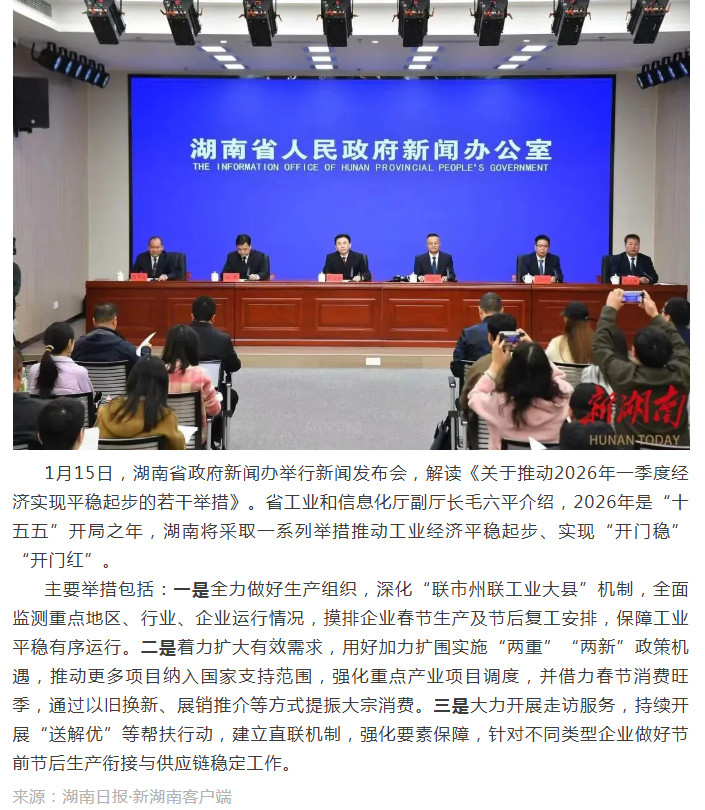 湖南省人民政府新闻办公室
THE INFORMATION OFFICE OF HUNAN PROVINCIAL PEOPLE'S GOVERNMENT

新湖南
HUNAN TODAY

1月15日，湖南省政府新闻办举行新闻发布会，解读《关于推动2026年一季度经济实现平稳起步的若干举措》。省工业和信息化厅副厅长毛六平介绍，2026年是“十五五”开局之年，湖南将采取一系列举措推动工业经济平稳起步、实现“开门稳”“开门红”。

主要举措包括：一是全力做好生产组织，深化“联市州联工业大县”机制，全面监测重点地区、行业、企业运行情况，摸排企业春节生产及节后复工安排，保障工业平稳有序运行。二是着力扩大有效需求，用好加力扩围实施“两重”“两新”政策机遇，推动更多项目纳入国家支持范围，强化重点产业项目调度，并借力春节消费旺季，通过以旧换新、展销推介等方式提振大宗消费。三是大力开展走访服务，持续开展“送解优”等帮扶行动，建立直联机制，强化要素保障，针对不同类型企业做好节前节后生产衔接与供应链稳定工作。

来源：湖南日报·新湖南客户端